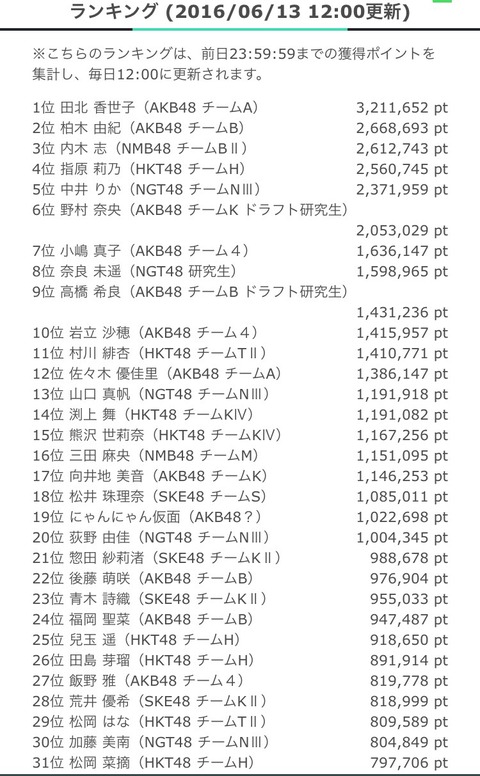 ランキング (2016/06/13 12:00更新)

※こちらのランキングは、前日23:59:59までの獲得ポイントを集計し、毎日12:00に更新されます。

1位 田北 香世子（AKB48 チームA） 3,211,652 pt
2位 柏木 由紀（AKB48 チームB） 2,668,693 pt
3位 内木 志（NMB48 チームBⅡ） 2,612,743 pt
4位 指原 莉乃（HKT48 チームH） 2,560,745 pt
5位 中井 りか（NGT48 チームNⅢ） 2,371,959 pt
6位 野村 奈央（AKB48 チームK ドラフト研究生） 2,053,029 pt
7位 小嶋 真子（AKB48 チーム４） 1,636,147 pt
8位 奈良 未遥（NGT48 研究生） 1,598,965 pt
9位 高橋 希良（AKB48 チームB ドラフト研究生） 1,431,236 pt
10位 岩立 沙穂（AKB48 チーム４） 1,415,957 pt
11位 村川 緋杏（HKT48 チームTⅡ） 1,410,771 pt
12位 佐々木 優佳里（AKB48 チームA） 1,386,147 pt
13位 山口 真帆（NGT48 チームNⅢ） 1,191,918 pt
14位 渕上 舞（HKT48 チームKIV） 1,191,082 pt
15位 熊沢 世莉奈（HKT48 チームKIV） 1,167,256 pt
16位 三田 麻央（NMB48 チームM） 1,151,095 pt
17位 向井地 美音（AKB48 チームK） 1,146,253 pt
18位 松井 珠理奈（SKE48 チームS） 1,085,011 pt
19位 にゃんにゃん仮面（AKB48？） 1,022,698 pt
20位 荻野 由佳（NGT48 チームNⅢ） 1,004,345 pt
21位 惣田 紗莉渚（SKE48 チームKⅡ） 988,678 pt
22位 後藤 萌咲（AKB48 チームB） 976,904 pt
23位 青木 詩織（SKE48 チームKⅡ） 955,033 pt
24位 福岡 聖菜（AKB48 チームB） 947,487 pt
25位 兒玉 遥（HKT48 チームH） 918,650 pt
26位 田島 芽瑠（HKT48 チームH） 891,914 pt
27位 飯野 雅（AKB48 チーム４） 819,778 pt
28位 荒井 優希（SKE48 チームKⅡ） 818,999 pt
29位 松岡 はな（HKT48 チームTⅡ） 809,589 pt
30位 加藤 美南（NGT48 チームNⅢ） 804,849 pt
31位 松岡 菜摘（HKT48 チームH） 797,706 pt